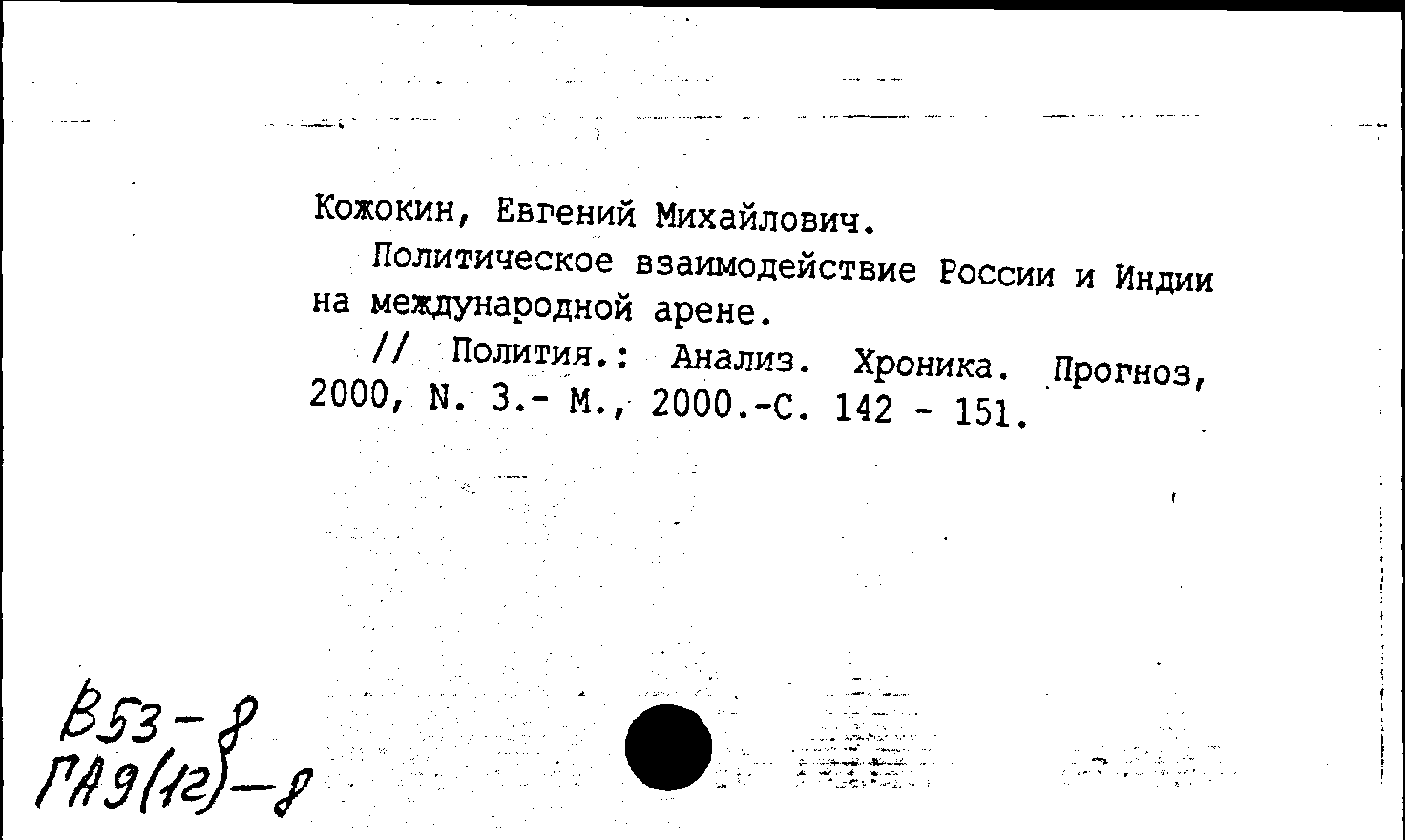 Кожокин, Евгений Михайлович.

Политическое взаимодействие России и Индии на международной арене.

// Полития.: Анализ. Хроника. Прогноз, 2000, N. 3.- М., 2000.-С. 142 - 151.

В53-8
ГА9(12)-8